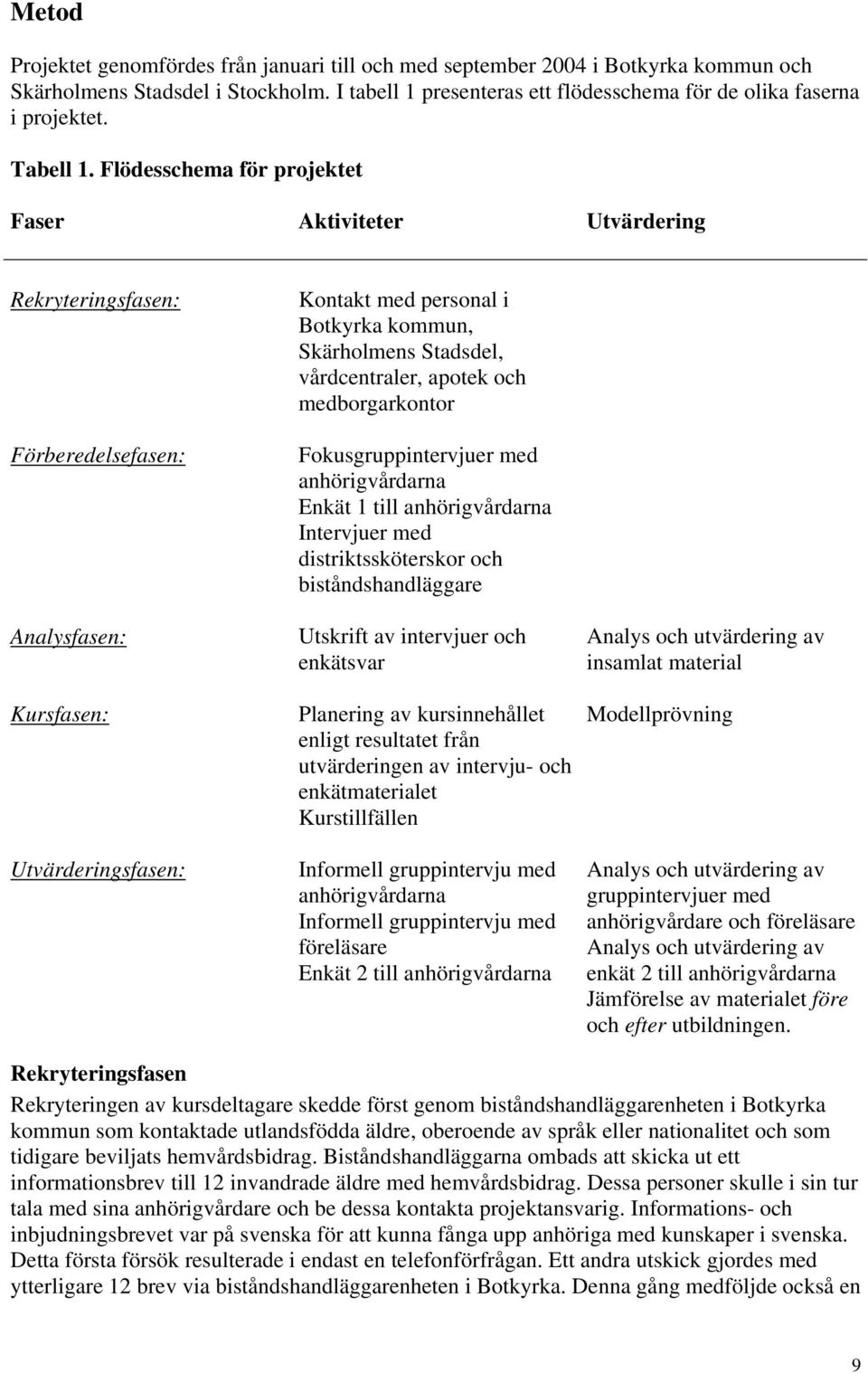 Metod

Projektet genomfördes från januari till och med september 2004 i Botkyrka kommun och Skärholmens Stadsdel i Stockholm. I tabell 1 presenteras ett flödesschema för de olika faserna i projektet.

Tabell 1. Flödesschema för projektet

| Faser | Aktiviteter | Utvärdering |
|---|---|---|
| Rekryteringsfasen: | Kontakt med personal i Botkyrka kommun, Skärholmens Stadsdel, vårdcentraler, apotek och medborgarkontor | |
| Förberedelsefasen: | Fokusgruppintervjuer med anhörigvårdarna Enkät 1 till anhörigvårdarna Intervjuer med distriktssköterskor och biståndshandläggare | |
| Analysfasen: | Utskrift av intervjuer och enkätsvar | Analys och utvärdering av insamlat material |
| Kursfasen: | Planering av kursinnehållet enligt resultatet från utvärderingen av intervju- och enkätmaterialet Kurstillfällen | Modellprövning |
| Utvärderingsfasen: | Informell gruppintervju med anhörigvårdarna Informell gruppintervju med föreläsare Enkät 2 till anhörigvårdarna | Analys och utvärdering av gruppintervjuer med anhörigvårdare och föreläsare Analys och utvärdering av enkät 2 till anhörigvårdarna Jämförelse av materialet före och efter utbildningen. |

Rekryteringsfasen
Rekryteringen av kursdeltagare skedde först genom biståndshandläggarenheten i Botkyrka kommun som kontaktade utlandsfödda äldre, oberoende av språk eller nationalitet och som tidigare beviljats hemvårdsbidrag. Biståndshandläggarna ombads att skicka ut ett informationsbrev till 12 invandrade äldre med hemvårdsbidrag. Dessa personer skulle i sin tur tala med sina anhörigvårdare och be dessa kontakta projektansvarig. Informations- och inbjudningsbrevet var på svenska för att kunna fånga upp anhöriga med kunskaper i svenska. Detta första försök resulterade i endast en telefonförfrågan. Ett andra utskick gjordes med ytterligare 12 brev via biståndshandläggarenheten i Botkyrka. Denna gång medföljde också en

9